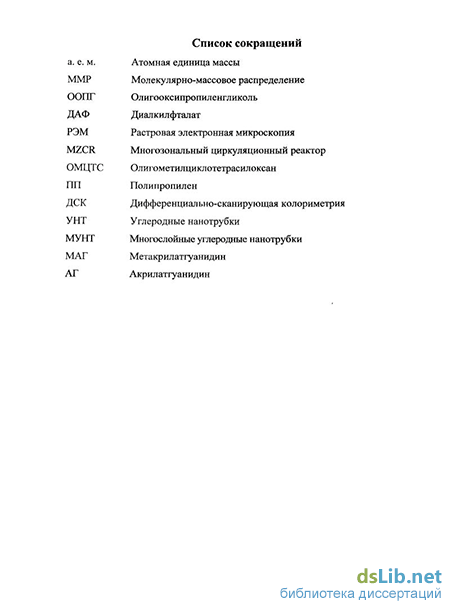 Список сокращений

| | |
|---|---|
| а. е. м. | Атомная единица массы |
| ММР | Молекулярно-массовое распределение |
| ООПГ | Олигооксипропиленгликоль |
| ДАФ | Диалкилфталат |
| РЭМ | Растровая электронная микроскопия |
| MZCR | Многозональный циркуляционный реактор |
| ОМЦТС | Олигометилциклотетрасилоксан |
| ПП | Полипропилен |
| ДСК | Дифференциально-сканирующая колориметрия |
| УНТ | Углеродные нанотрубки |
| МУНТ | Многослойные углеродные нанотрубки |
| МАГ | Метакрилатгуанидин |
| АГ | Акрилатгуанидин |

dsLib.net
библиотека диссертаций